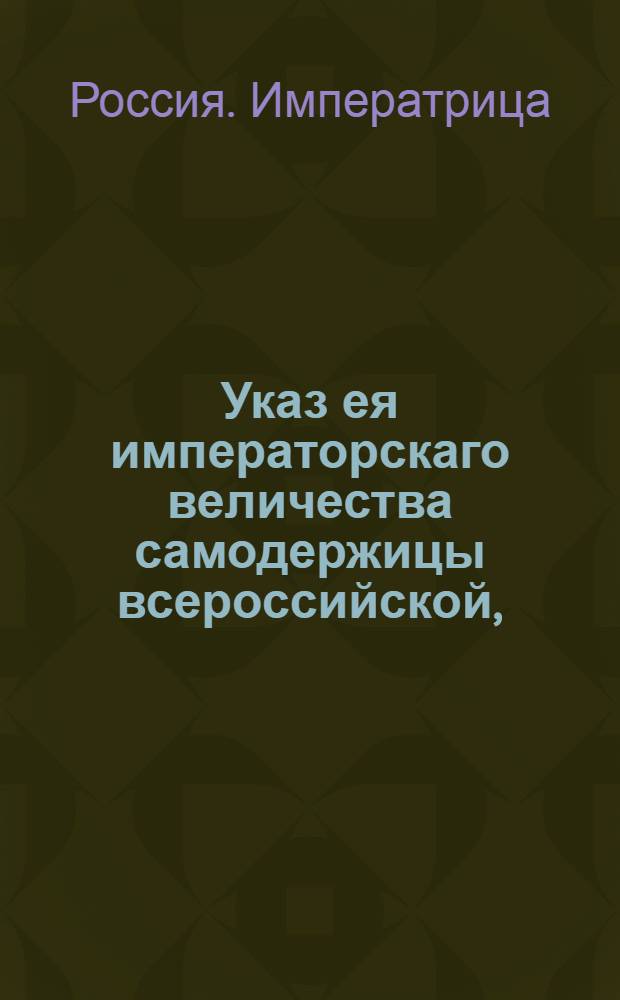 Россия. Императрица

Указ ея императорскаго величества самодержицы всероссийской,